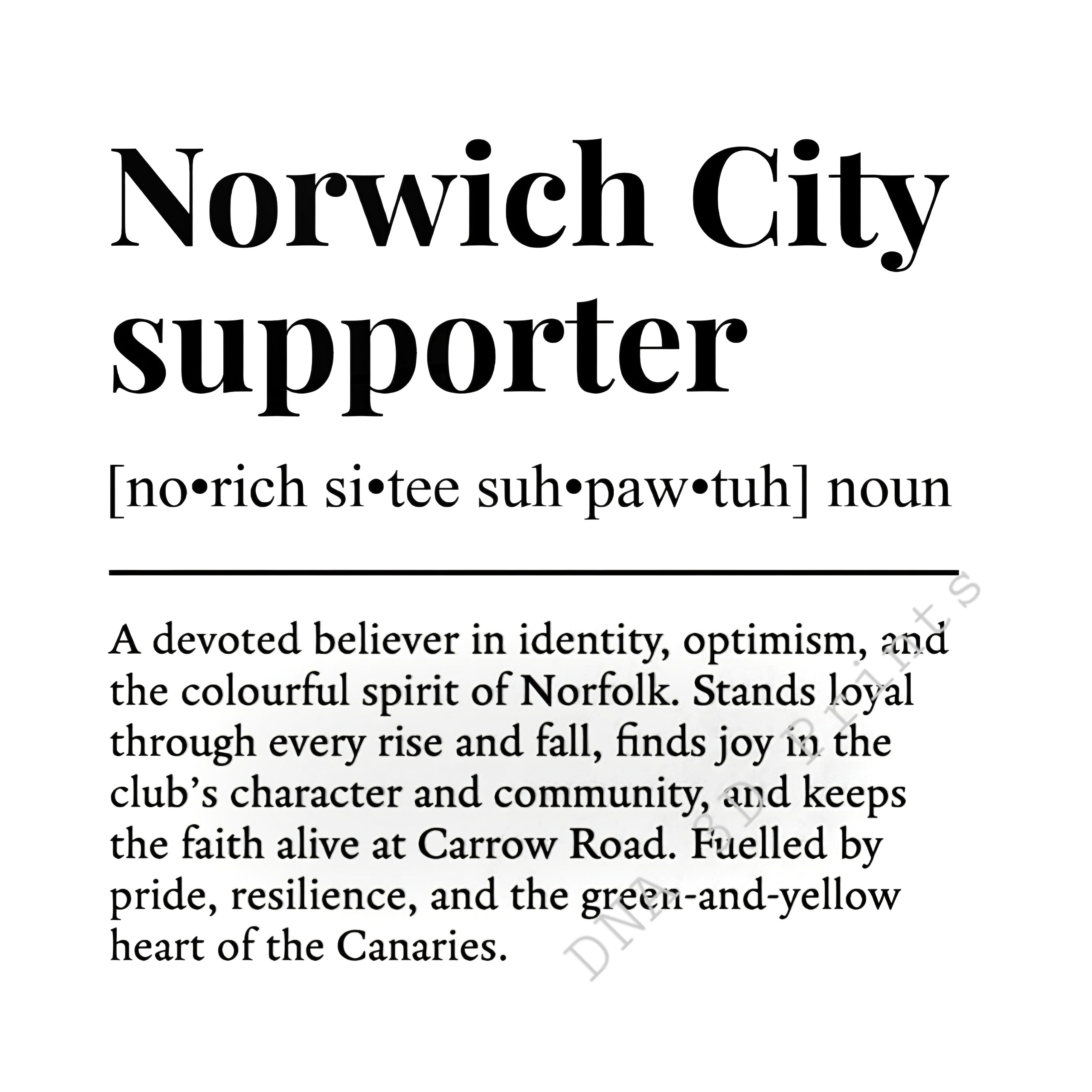 Norwich City supporter

[no•rich si•tee suh•paw•tuh] noun

A devoted believer in identity, optimism, and the colourful spirit of Norfolk. Stands loyal through every rise and fall, finds joy in the club's character and community, and keeps the faith alive at Carrow Road. Fuelled by pride, resilience, and the green-and-yellow heart of the Canaries.

DNA 3D Prints